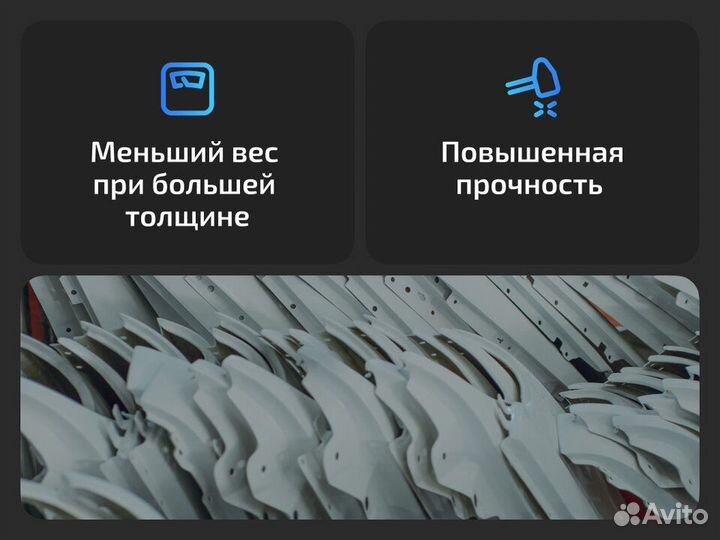 Меньший вес при большей толщине

Повышенная прочность

Avito